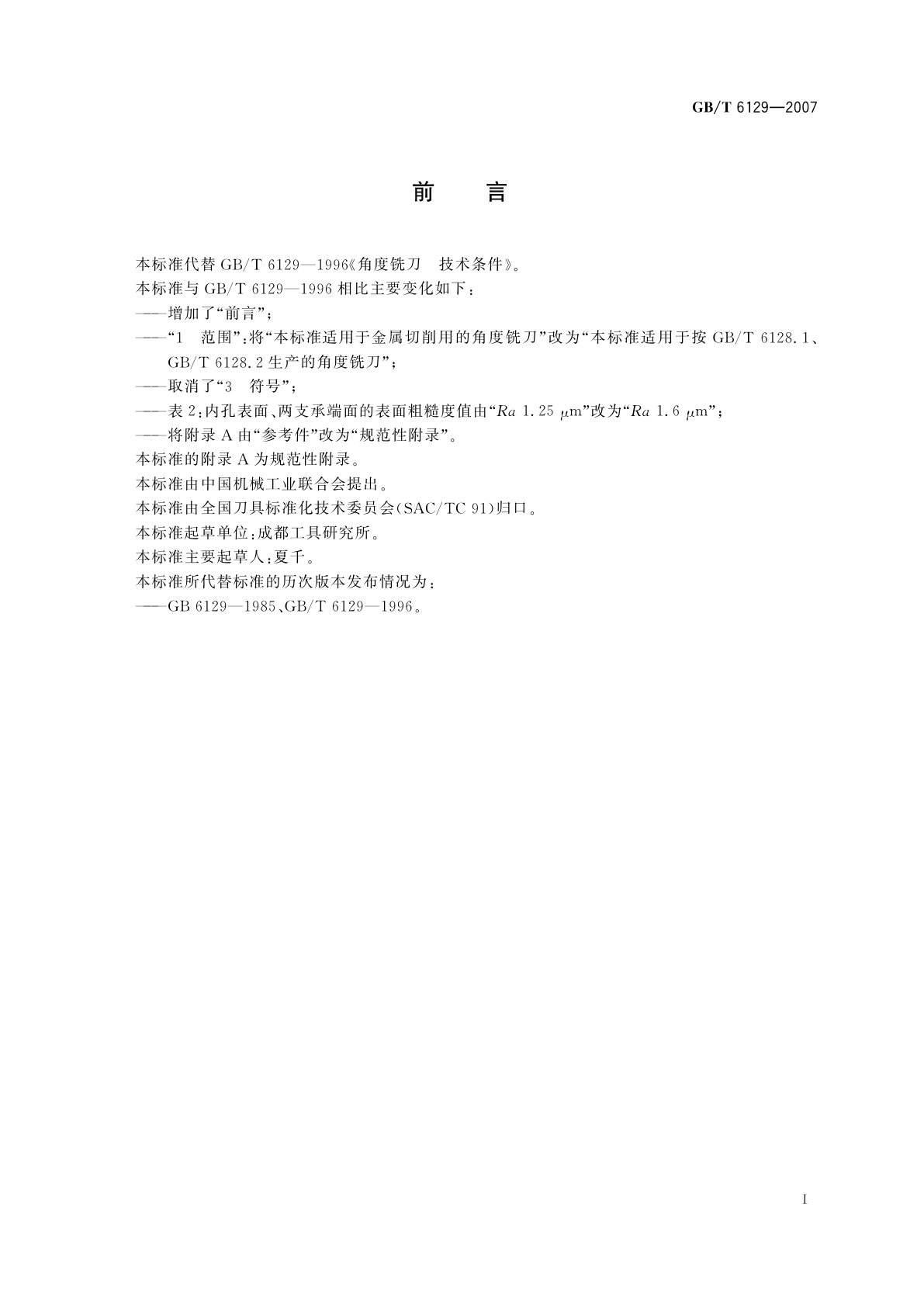 GB/T 6129—2007

前　言

本标准代替 GB/T 6129—1996《角度铣刀　技术条件》。

本标准与 GB/T 6129—1996 相比主要变化如下：

——增加了“前言”；

——“1　范围”：将“本标准适用于金属切削用的角度铣刀”改为“本标准适用于按 GB/T 6128.1、GB/T 6128.2 生产的角度铣刀”；

——取消了“3　符号”；

——表 2：内孔表面、两支承端面的表面粗糙度值由“$Ra$ 1.25 μm”改为“$Ra$ 1.6 μm”；

——将附录 A 由“参考件”改为“规范性附录”。

本标准的附录 A 为规范性附录。

本标准由中国机械工业联合会提出。

本标准由全国刀具标准化技术委员会(SAC/TC 91)归口。

本标准起草单位：成都工具研究所。

本标准主要起草人：夏千。

本标准所代替标准的历次版本发布情况为：

——GB 6129—1985、GB/T 6129—1996。

I